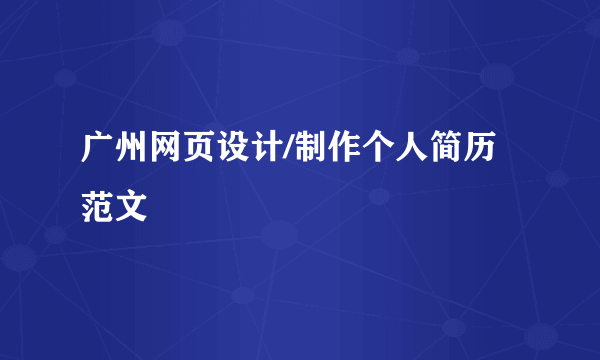 广州网页设计/制作个人简历范文